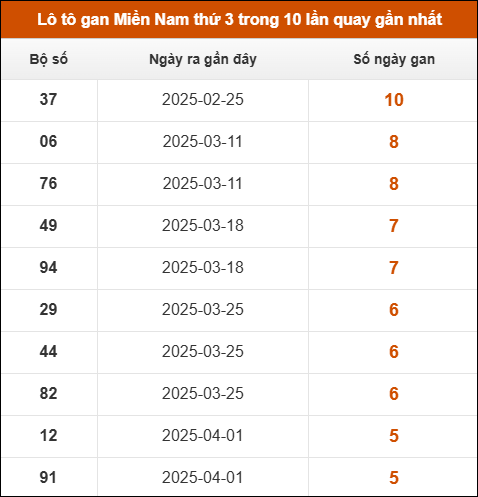 Lô tô gan Miền Nam thứ 3 trong 10 lần quay gần nhất

| Bộ số | Ngày ra gần đây | Số ngày gan |
|---|---|---|
| 37 | 2025-02-25 | 10 |
| 06 | 2025-03-11 | 8 |
| 76 | 2025-03-11 | 8 |
| 49 | 2025-03-18 | 7 |
| 94 | 2025-03-18 | 7 |
| 29 | 2025-03-25 | 6 |
| 44 | 2025-03-25 | 6 |
| 82 | 2025-03-25 | 6 |
| 12 | 2025-04-01 | 5 |
| 91 | 2025-04-01 | 5 |